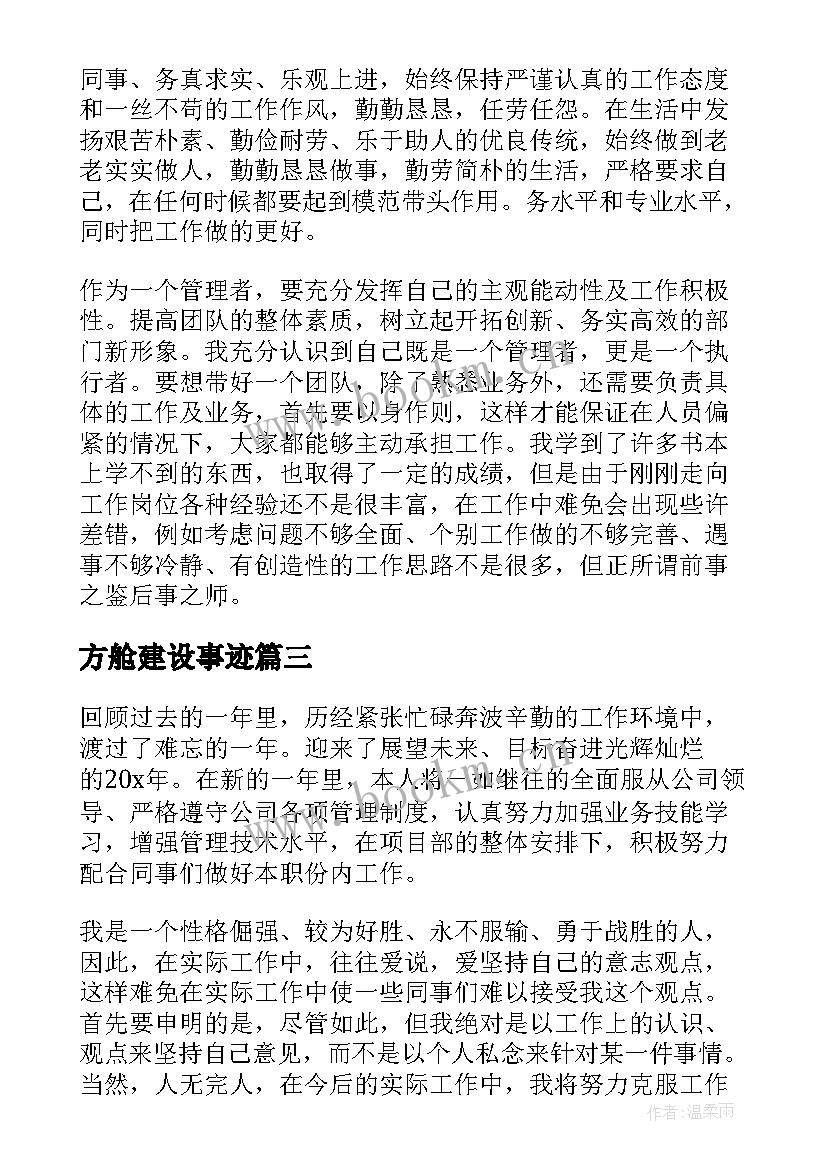 同事、务真求实、乐观上进，始终保持严谨认真的工作态度和一丝不苟的工作作风，勤勤恳恳，任劳任怨。在生活中发扬艰苦朴素、勤俭耐劳、乐于助人的优良传统，始终做到老老实实做人，勤勤恳恳做事，勤劳简朴的生活，严格要求自己，在任何时候都要起到模范带头作用。务水平和专业水平，同时把工作做的更好。

作为一个管理者，要充分发挥自己的主观能动性及工作积极性。提高团队的整体素质，树立起开拓创新、务实高效的部门新形象。我充分认识到自己既是一个管理者，更是一个执行者。要想带好一个团队，除了熟悉业务外，还需要负责具体的工作及业务，首先要以身作则，这样才能保证在人员偏紧的情况下，大家都能够主动承担工作。我学到了许多书本上学不到的东西，也取得了一定的成绩，但是由于刚刚走向工作岗位各种经验还不是很丰富，在工作中难免会出现些许差错，例如考虑问题不够全面、个别工作做的不够完善、遇事不够冷静、有创造性的工作思路不是很多，但正所谓前事之鉴后事之师。

方舱建设事迹篇三

回顾过去的一年里，历经紧张忙碌奔波辛勤的工作环境中，渡过了难忘的一年。迎来了展望未来、目标奋进光辉灿烂的20x年。在新的一年里，本人将一如继往的全面服从公司领导、严格遵守公司各项管理制度，认真努力加强业务技能学习，增强管理技术水平，在项目部的整体安排下，积极努力配合同事们做好本职份内工作。

我是一个性格倔强、较为好胜、永不服输、勇于战胜的人，因此，在实际工作中，往往爱说，爱坚持自己的意志观点，这样难免在实际工作中使一些同事们难以接受我这个观点。首先要申明的是，尽管如此，但我绝对是以工作上的认识、观点来坚持自己意见，而不是以个人私念来针对某一件事情。当然，人无完人，在今后的实际工作中，我将努力克服工作

作者：温柔雨